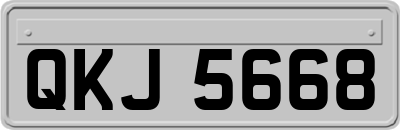 QKJ 5668